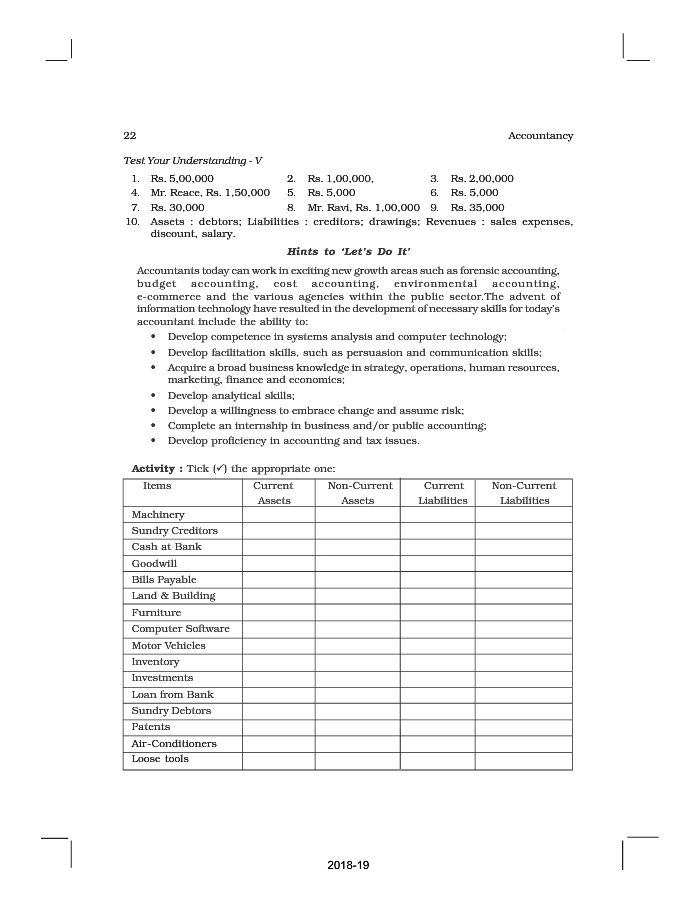 22 Accountancy

Test Your Understanding - V

1. Rs. 5,00,000
2. Rs. 1,00,000,
3. Rs. 2,00,000
4. Mr. Reace, Rs. 1,50,000
5. Rs. 5,000
6. Rs. 5,000
7. Rs. 30,000
8. Mr. Ravi, Rs. 1,00,000
9. Rs. 35,000
10. Assets : debtors; Liabilities : creditors; drawings; Revenues : sales expenses, discount, salary.

Hints to 'Let's Do It'

Accountants today can work in exciting new growth areas such as forensic accounting, budget accounting, cost accounting, environmental accounting, e-commerce and the various agencies within the public sector.The advent of information technology have resulted in the development of necessary skills for today's accountant include the ability to:

• Develop competence in systems analysis and computer technology;
• Develop facilitation skills, such as persuasion and communication skills;
• Acquire a broad business knowledge in strategy, operations, human resources, marketing, finance and economics;
• Develop analytical skills;
• Develop a willingness to embrace change and assume risk;
• Complete an internship in business and/or public accounting;
• Develop proficiency in accounting and tax issues.

Activity : Tick (✓) the appropriate one:

| Items | Current Assets | Non-Current Assets | Current Liabilities | Non-Current Liabilities |
|---|---|---|---|---|
| Machinery | | | | |
| Sundry Creditors | | | | |
| Cash at Bank | | | | |
| Goodwill | | | | |
| Bills Payable | | | | |
| Land & Building | | | | |
| Furniture | | | | |
| Computer Software | | | | |
| Motor Vehicles | | | | |
| Inventory | | | | |
| Investments | | | | |
| Loan from Bank | | | | |
| Sundry Debtors | | | | |
| Patents | | | | |
| Air-Conditioners | | | | |
| Loose tools | | | | |

2018-19